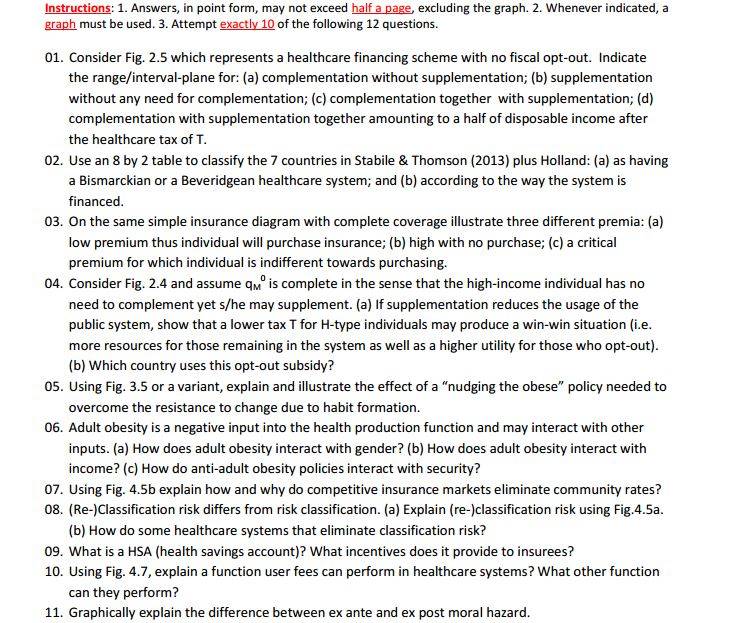 Instructions: 1. Answers, in point form, may not exceed half a page, excluding the graph. 2. Whenever indicated, a graph must be used. 3. Attempt exactly 10 of the following 12 questions.

01. Consider Fig. 2.5 which represents a healthcare financing scheme with no fiscal opt-out. Indicate the range/interval-plane for: (a) complementation without supplementation; (b) supplementation without any need for complementation; (c) complementation together with supplementation; (d) complementation with supplementation together amounting to a half of disposable income after the healthcare tax of T.

02. Use an 8 by 2 table to classify the 7 countries in Stabile & Thomson (2013) plus Holland: (a) as having a Bismarckian or a Beveridgean healthcare system; and (b) according to the way the system is financed.

03. On the same simple insurance diagram with complete coverage illustrate three different premia: (a) low premium thus individual will purchase insurance; (b) high with no purchase; (c) a critical premium for which individual is indifferent towards purchasing.

04. Consider Fig. 2.4 and assume $q_M^0$ is complete in the sense that the high-income individual has no need to complement yet s/he may supplement. (a) If supplementation reduces the usage of the public system, show that a lower tax T for H-type individuals may produce a win-win situation (i.e. more resources for those remaining in the system as well as a higher utility for those who opt-out). (b) Which country uses this opt-out subsidy?

05. Using Fig. 3.5 or a variant, explain and illustrate the effect of a "nudging the obese" policy needed to overcome the resistance to change due to habit formation.

06. Adult obesity is a negative input into the health production function and may interact with other inputs. (a) How does adult obesity interact with gender? (b) How does adult obesity interact with income? (c) How do anti-adult obesity policies interact with security?

07. Using Fig. 4.5b explain how and why do competitive insurance markets eliminate community rates?

08. (Re-)Classification risk differs from risk classification. (a) Explain (re-)classification risk using Fig.4.5a. (b) How do some healthcare systems that eliminate classification risk?

09. What is a HSA (health savings account)? What incentives does it provide to insurees?

10. Using Fig. 4.7, explain a function user fees can perform in healthcare systems? What other function can they perform?

11. Graphically explain the difference between ex ante and ex post moral hazard.